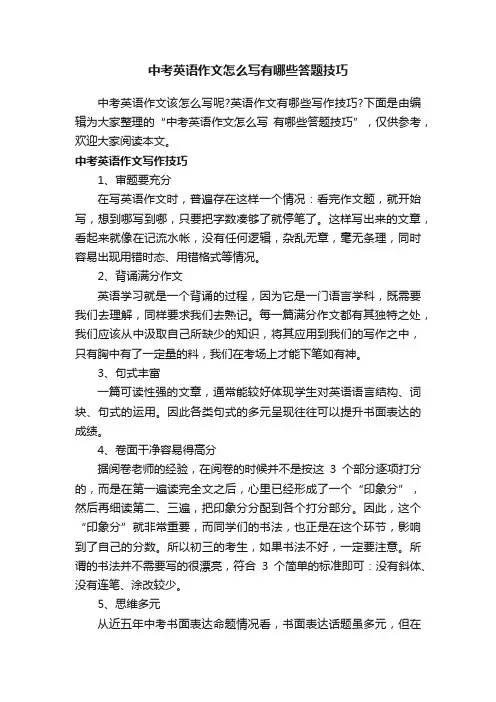 中考英语作文怎么写有哪些答题技巧

中考英语作文该怎么写呢?英语作文有哪些写作技巧?下面是由编辑为大家整理的“中考英语作文怎么写 有哪些答题技巧”，仅供参考，欢迎大家阅读本文。

中考英语作文写作技巧

1、审题要充分

在写英语作文时，普遍存在这样一个情况：看完作文题，就开始写，想到哪写到哪，只要把字数凑够了就停笔了。这样写出来的文章，看起来就像在记流水帐，没有任何逻辑，杂乱无章，毫无条理，同时容易出现用错时态、用错格式等情况。

2、背诵满分作文

英语学习就是一个背诵的过程，因为它是一门语言学科，既需要我们去理解，同样要求我们去熟记。每一篇满分作文都有其独特之处，我们应该从中汲取自己所缺少的知识，将其应用到我们的写作之中，只有胸中有了一定量的料，我们在考场上才能下笔如有神。

3、句式丰富

一篇可读性强的文章，通常能较好体现学生对英语语言结构、词块、句式的运用。因此各类句式的多元呈现往往可以提升书面表达的成绩。

4、卷面干净容易得高分

据阅卷老师的经验，在阅卷的时候并不是按这 3 个部分逐项打分的，而是在第一遍读完全文之后，心里已经形成了一个“印象分”，然后再细读第二、三遍，把印象分分配到各个打分部分。因此，这个“印象分”就非常重要，而同学们的书法，也正是在这个环节，影响到了自己的分数。所以初三的考生，如果书法不好，一定要注意。所谓的书法并不需要写的很漂亮，符合 3 个简单的标准即可：没有斜体、没有连笔、涂改较少。

5、思维多元

从近五年中考书面表达命题情况看，书面表达话题虽多元，但在